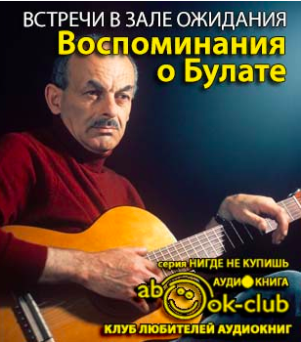 ВСТРЕЧИ В ЗАЛЕ ОЖИДАНИЯ
Воспоминания о Булате

серия НИГДЕ НЕ КУПИШЬ
АУДИОКНИГА
abook-club
КЛУБ ЛЮБИТЕЛЕЙ АУДИОКНИГ